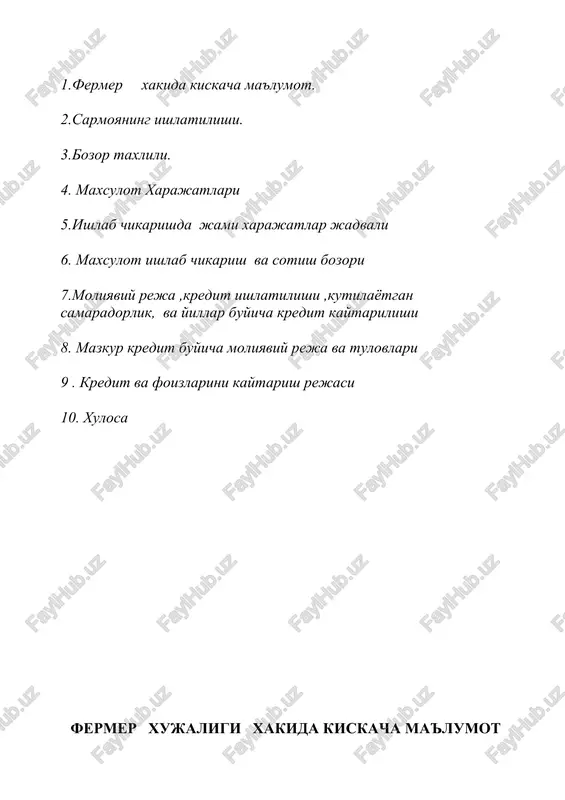 1.Фермер хакида кискача маълумот.

2.Сармоянинг ишлатилиши.

3.Бозор тахлили.

4. Махсулот Харажатлари

5.Ишлаб чикаришда жами харажатлар жадвали

6. Махсулот ишлаб чикариш ва сотиш бозори

7.Молиявий режа ,кредит ишлатилиши ,кутилаётган самарадорлик, ва йиллар буйича кредит кайтарилиши

8. Мазкур кредит буйича молиявий режа ва туловлари

9 . Кредит ва фоизларини кайтариш режаси

10. Хулоса

ФЕРМЕР ХУЖАЛИГИ ХАКИДА КИСКАЧА МАЪЛУМОТ

FaylHub.uz